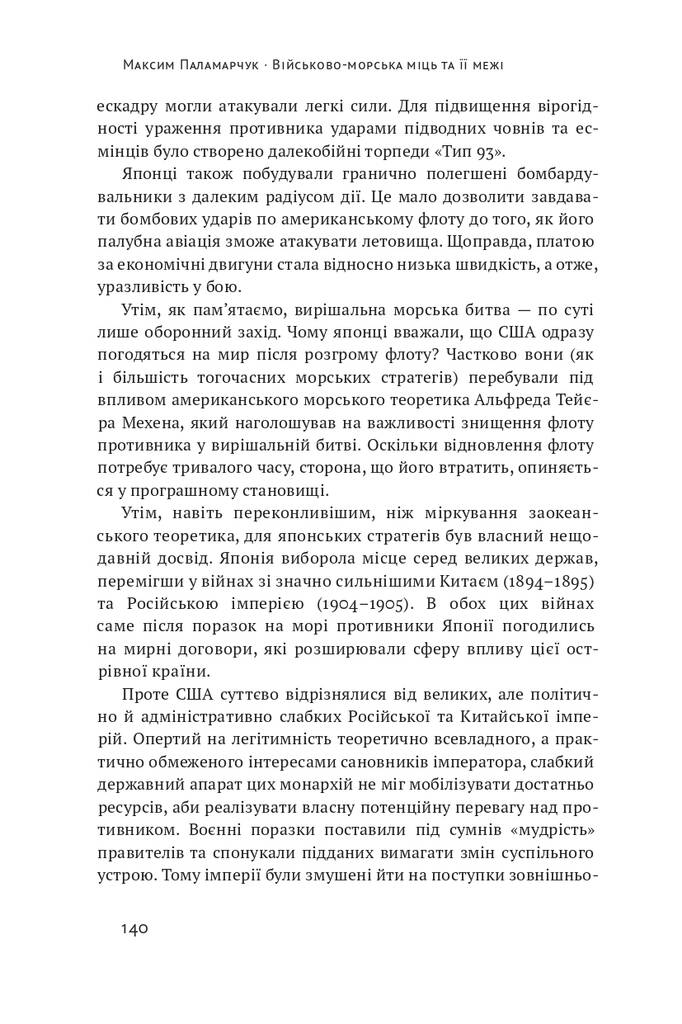 Максим Паламарчук · Військово-морська міць та її межі

ескадру могли атакували легкі сили. Для підвищення вірогідності ураження противника ударами підводних човнів та есмінців було створено далекобійні торпеди «Тип 93».

Японці також побудували гранично полегшені бомбардувальники з далеким радіусом дії. Це мало дозволити завдавати бомбових ударів по американському флоту до того, як його палубна авіація зможе атакувати летовища. Щоправда, платою за економічні двигуни стала відносно низька швидкість, а отже, уразливість у бою.

Утім, як пам'ятаємо, вирішальна морська битва — по суті лише оборонний захід. Чому японці вважали, що США одразу погодяться на мир після розгрому флоту? Частково вони (як і більшість тогочасних морських стратегів) перебували під впливом американського морського теоретика Альфреда Тейєра Мехена, який наголошував на важливості знищення флоту противника у вирішальній битві. Оскільки відновлення флоту потребує тривалого часу, сторона, що його втратить, опиняється у програшному становищі.

Утім, навіть переконливішим, ніж міркування заокеанського теоретика, для японських стратегів був власний нещодавній досвід. Японія виборола місце серед великих держав, перемігши у війнах зі значно сильнішими Китаєм (1894–1895) та Російською імперією (1904–1905). В обох цих війнах саме після поразок на морі противники Японії погодились на мирні договори, які розширювали сферу впливу цієї острівної країни.

Проте США суттєво відрізнялися від великих, але політично й адміністративно слабких Російської та Китайської імперій. Опертий на легітимність теоретично всевладного, а практично обмеженого інтересами сановників імператора, слабкий державний апарат цих монархій не міг мобілізувати достатньо ресурсів, аби реалізувати власну потенційну перевагу над противником. Воєнні поразки поставили під сумнів «мудрість» правителів та спонукали підданих вимагати змін суспільного устрою. Тому імперії були змушені йти на поступки зовнішньо-

140